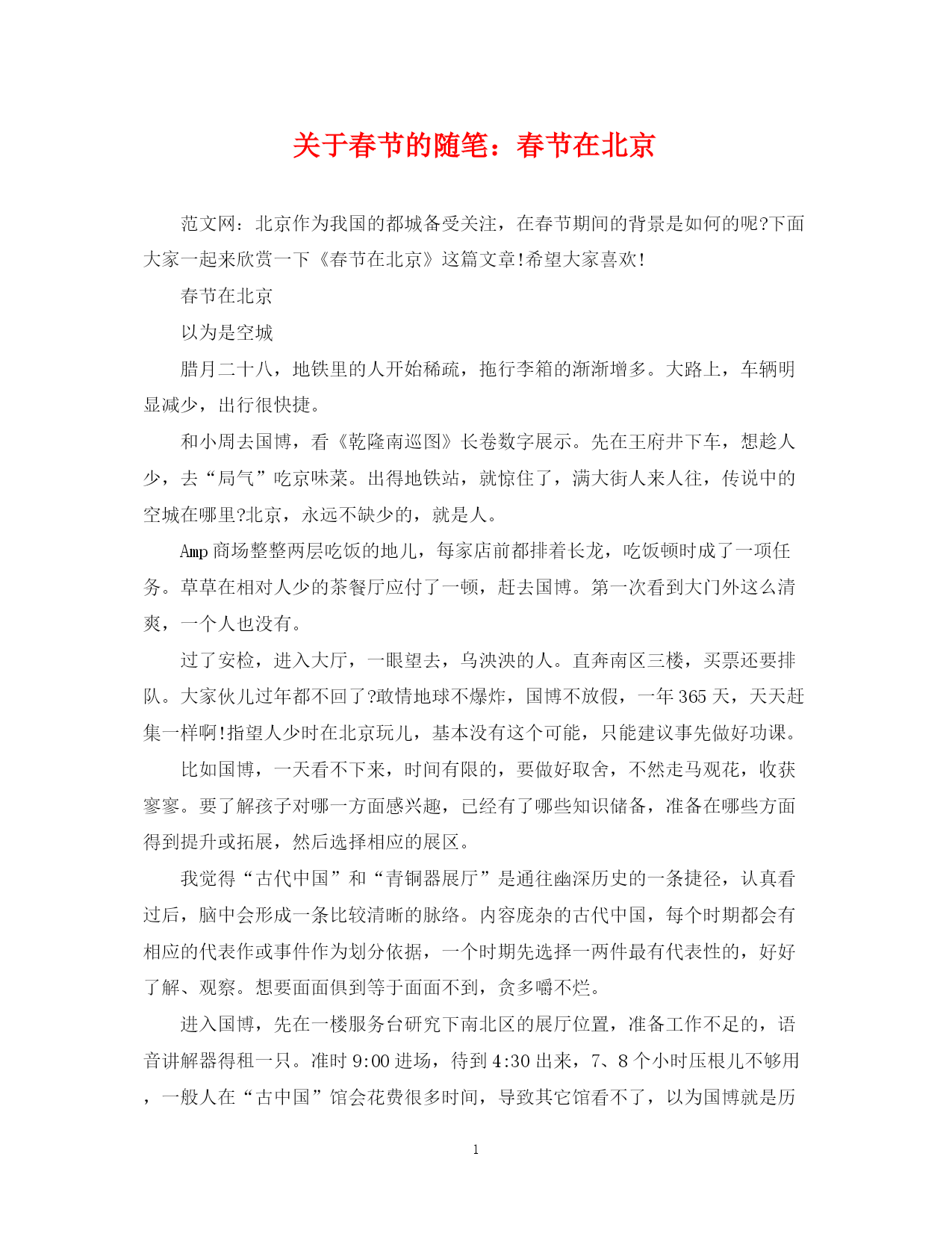 关于春节的随笔：春节在北京

范文网：北京作为我国的都城备受关注，在春节期间的背景是如何的呢?下面大家一起来欣赏一下《春节在北京》这篇文章!希望大家喜欢!

春节在北京

以为是空城

腊月二十八，地铁里的人开始稀疏，拖行李箱的渐渐增多。大路上，车辆明显减少，出行很快捷。

和小周去国博，看《乾隆南巡图》长卷数字展示。先在王府井下车，想趁人少，去“局气”吃京味菜。出得地铁站，就惊住了，满大街人来人往，传说中的空城在哪里?北京，永远不缺少的，就是人。

Amp商场整整两层吃饭的地儿，每家店前都排着长龙，吃饭顿时成了一项任务。草草在相对人少的茶餐厅应付了一顿，赶去国博。第一次看到大门外这么清爽，一个人也没有。

过了安检，进入大厅，一眼望去，乌泱泱的人。直奔南区三楼，买票还要排队。大家伙儿过年都不回了?敢情地球不爆炸，国博不放假，一年365天，天天赶集一样啊!指望人少时在北京玩儿，基本没有这个可能，只能建议事先做好功课。

比如国博，一天看不下来，时间有限的，要做好取舍，不然走马观花，收获寥寥。要了解孩子对哪一方面感兴趣，已经有了哪些知识储备，准备在哪些方面得到提升或拓展，然后选择相应的展区。

我觉得“古代中国”和“青铜器展厅”是通往幽深历史的一条捷径，认真看过后，脑中会形成一条比较清晰的脉络。内容庞杂的古代中国，每个时期都会有相应的代表作或事件作为划分依据，一个时期先选择一两件最有代表性的，好好了解、观察。想要面面俱到等于面面不到，贪多嚼不烂。

进入国博，先在一楼服务台研究下南北区的展厅位置，准备工作不足的，语音讲解器得租一只。准时9:00进场，待到4:30出来，7、8个小时压根儿不够用，一般人在“古中国”馆会花费很多时间，导致其它馆看不了，以为国博就是历

1